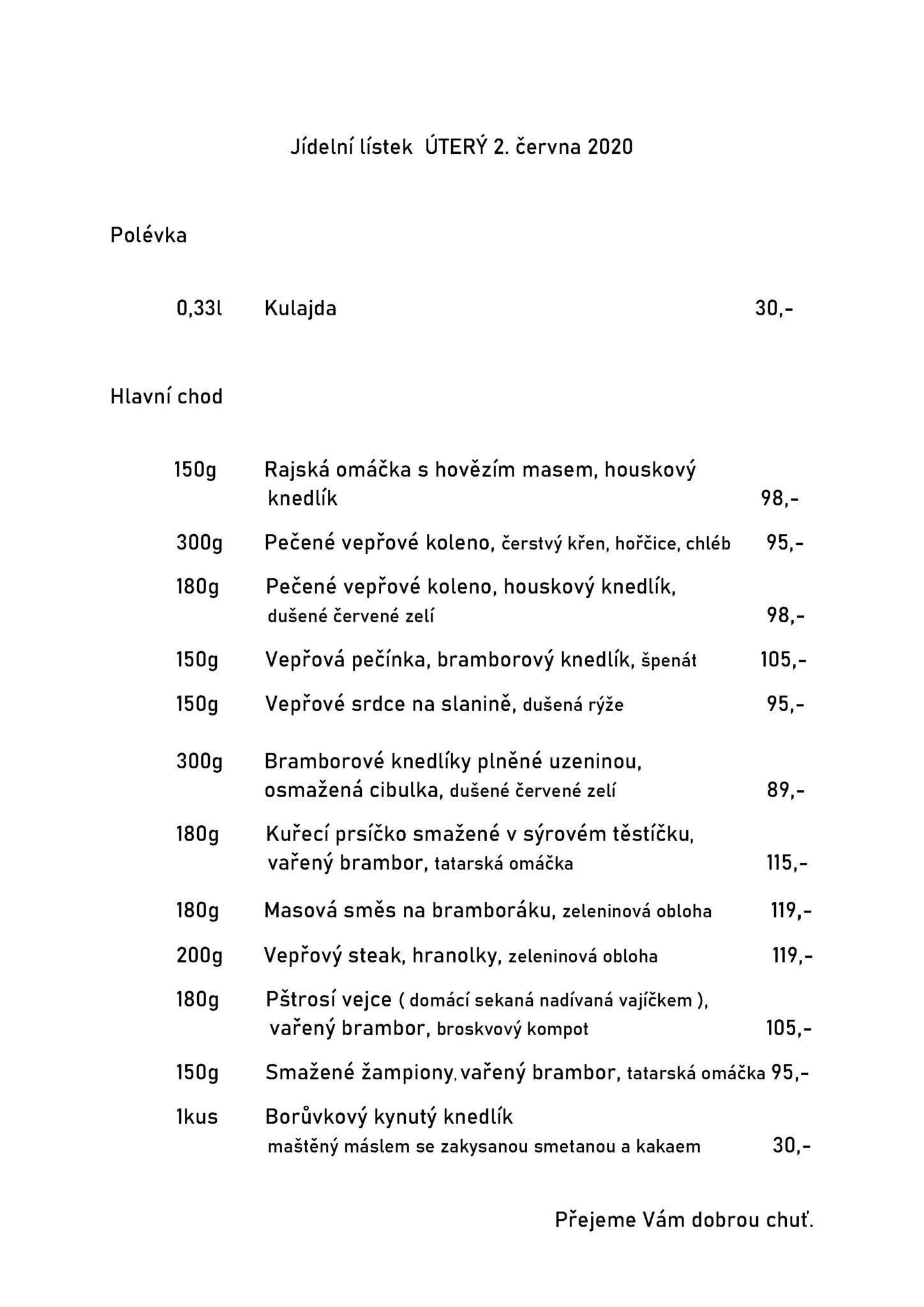 Jídelní lístek ÚTERÝ 2. června 2020

Polévka

0,33l Kulajda 30,-

Hlavní chod

150g Rajská omáčka s hovězím masem, houskový knedlík 98,-

300g Pečené vepřové koleno, čerstvý křen, hořčice, chléb 95,-

180g Pečené vepřové koleno, houskový knedlík, dušené červené zelí 98,-

150g Vepřová pečínka, bramborový knedlík, špenát 105,-

150g Vepřové srdce na slanině, dušená rýže 95,-

300g Bramborové knedlíky plněné uzeninou, osmažená cibulka, dušené červené zelí 89,-

180g Kuřecí prsíčko smažené v sýrovém těstíčku, vařený brambor, tatarská omáčka 115,-

180g Masová směs na bramboráku, zeleninová obloha 119,-

200g Vepřový steak, hranolky, zeleninová obloha 119,-

180g Pštrosí vejce ( domácí sekaná nadívaná vajíčkem ), vařený brambor, broskvový kompot 105,-

150g Smažené žampiony, vařený brambor, tatarská omáčka 95,-

1kus Borůvkový kynutý knedlík maštěný máslem se zakysanou smetanou a kakaem 30,-

Přejeme Vám dobrou chuť.